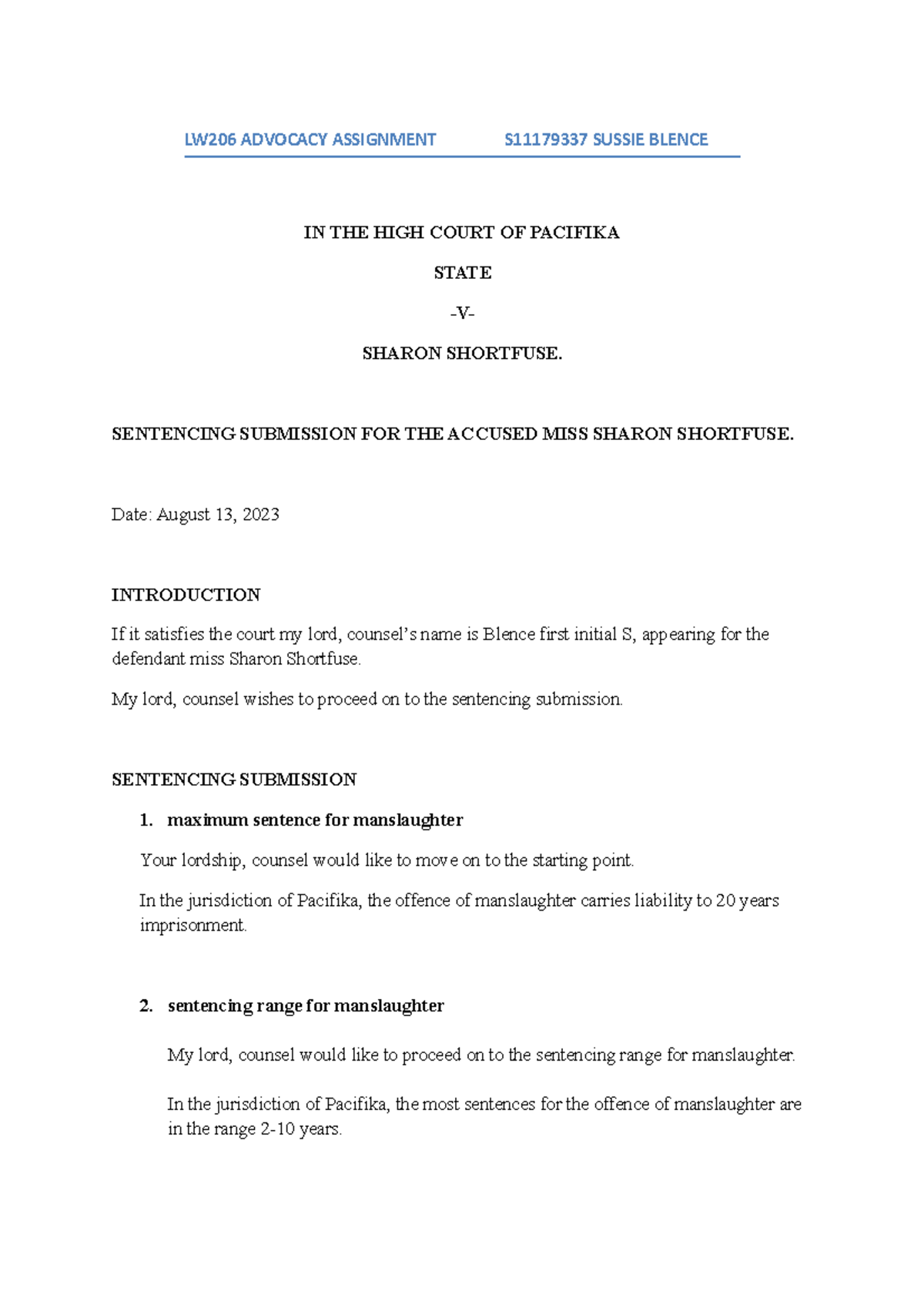 LW206 ADVOCACY ASSIGNMENT S11179337 SUSSIE BLENCE

IN THE HIGH COURT OF PACIFIKA

STATE

-V-

SHARON SHORTFUSE.

SENTENCING SUBMISSION FOR THE ACCUSED MISS SHARON SHORTFUSE.

Date: August 13, 2023

INTRODUCTION

If it satisfies the court my lord, counsel's name is Blence first initial S, appearing for the defendant miss Sharon Shortfuse.

My lord, counsel wishes to proceed on to the sentencing submission.

SENTENCING SUBMISSION

1. maximum sentence for manslaughter

Your lordship, counsel would like to move on to the starting point.

In the jurisdiction of Pacifika, the offence of manslaughter carries liability to 20 years imprisonment.

2. sentencing range for manslaughter

My lord, counsel would like to proceed on to the sentencing range for manslaughter.

In the jurisdiction of Pacifika, the most sentences for the offence of manslaughter are in the range 2-10 years.